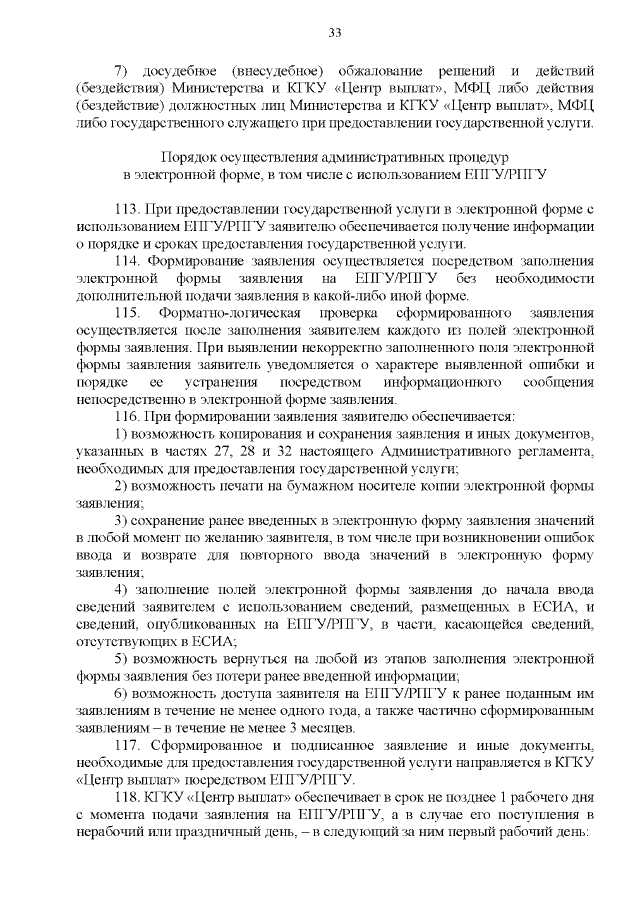 33

7) досудебное (внесудебное) обжалование решений и действий (бездействия) Министерства и КГКУ «Центр выплат», МФЦ либо действия (бездействие) должностных лиц Министерства и КГКУ «Центр выплат», МФЦ либо государственного служащего при предоставлении государственной услуги.

Порядок осуществления административных процедур в электронной форме, в том числе с использованием ЕПГУ/РПГУ

113. При предоставлении государственной услуги в электронной форме с использованием ЕПГУ/РПГУ заявителю обеспечивается получение информации о порядке и сроках предоставления государственной услуги.

114. Формирование заявления осуществляется посредством заполнения электронной формы заявления на ЕПГУ/РПГУ без необходимости дополнительной подачи заявления в какой-либо иной форме.

115. Форматно-логическая проверка сформированного заявления осуществляется после заполнения заявителем каждого из полей электронной формы заявления. При выявлении некорректно заполненного поля электронной формы заявления заявитель уведомляется о характере выявленной ошибки и порядке ее устранения посредством информационного сообщения непосредственно в электронной форме заявления.

116. При формировании заявления заявителю обеспечивается:

1) возможность копирования и сохранения заявления и иных документов, указанных в частях 27, 28 и 32 настоящего Административного регламента, необходимых для предоставления государственной услуги;

2) возможность печати на бумажном носителе копии электронной формы заявления;

3) сохранение ранее введенных в электронную форму заявления значений в любой момент по желанию заявителя, в том числе при возникновении ошибок ввода и возврате для повторного ввода значений в электронную форму заявления;

4) заполнение полей электронной формы заявления до начала ввода сведений заявителем с использованием сведений, размещенных в ЕСИА, и сведений, опубликованных на ЕПГУ/РПГУ, в части, касающейся сведений, отсутствующих в ЕСИА;

5) возможность вернуться на любой из этапов заполнения электронной формы заявления без потери ранее введенной информации;

6) возможность доступа заявителя на ЕПГУ/РПГУ к ранее поданным им заявлениям в течение не менее одного года, а также частично сформированным заявлениям – в течение не менее 3 месяцев.

117. Сформированное и подписанное заявление и иные документы, необходимые для предоставления государственной услуги направляется в КГКУ «Центр выплат» посредством ЕПГУ/РПГУ.

118. КГКУ «Центр выплат» обеспечивает в срок не позднее 1 рабочего дня с момента подачи заявления на ЕПГУ/РПГУ, а в случае его поступления в нерабочий или праздничный день, – в следующий за ним первый рабочий день: